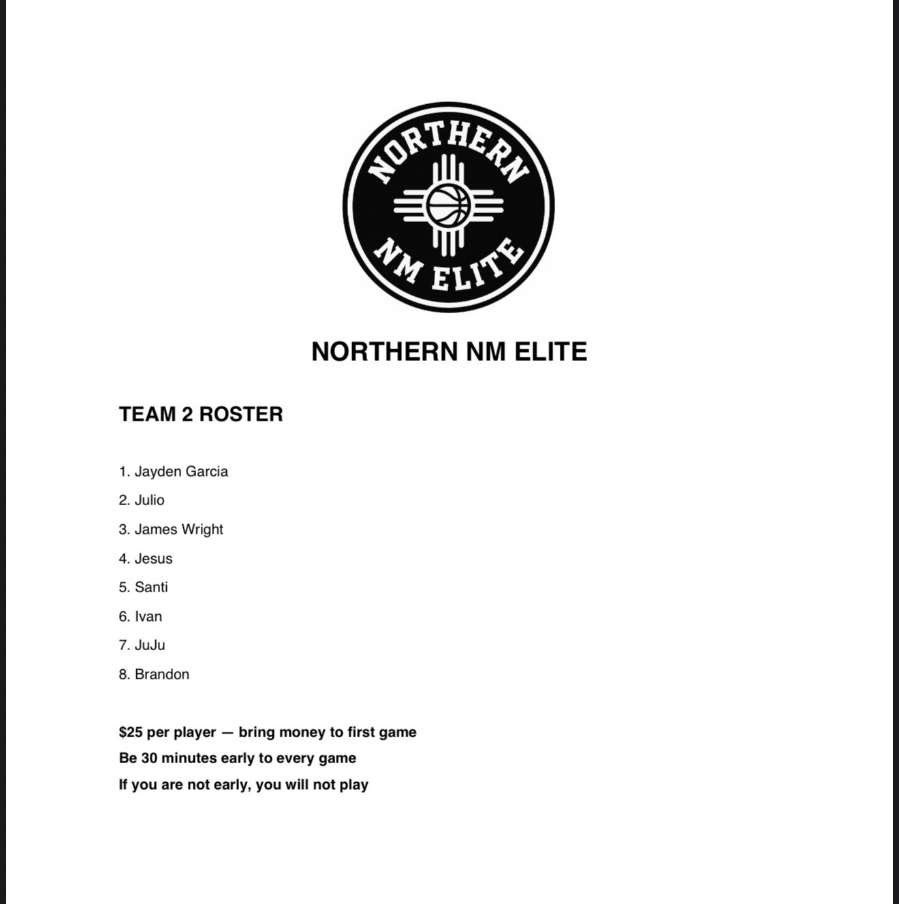 NORTHERN
NM ELITE

NORTHERN NM ELITE

TEAM 2 ROSTER

1. Jayden Garcia
2. Julio
3. James Wright
4. Jesus
5. Santi
6. Ivan
7. JuJu
8. Brandon

$25 per player — bring money to first game
Be 30 minutes early to every game
If you are not early, you will not play